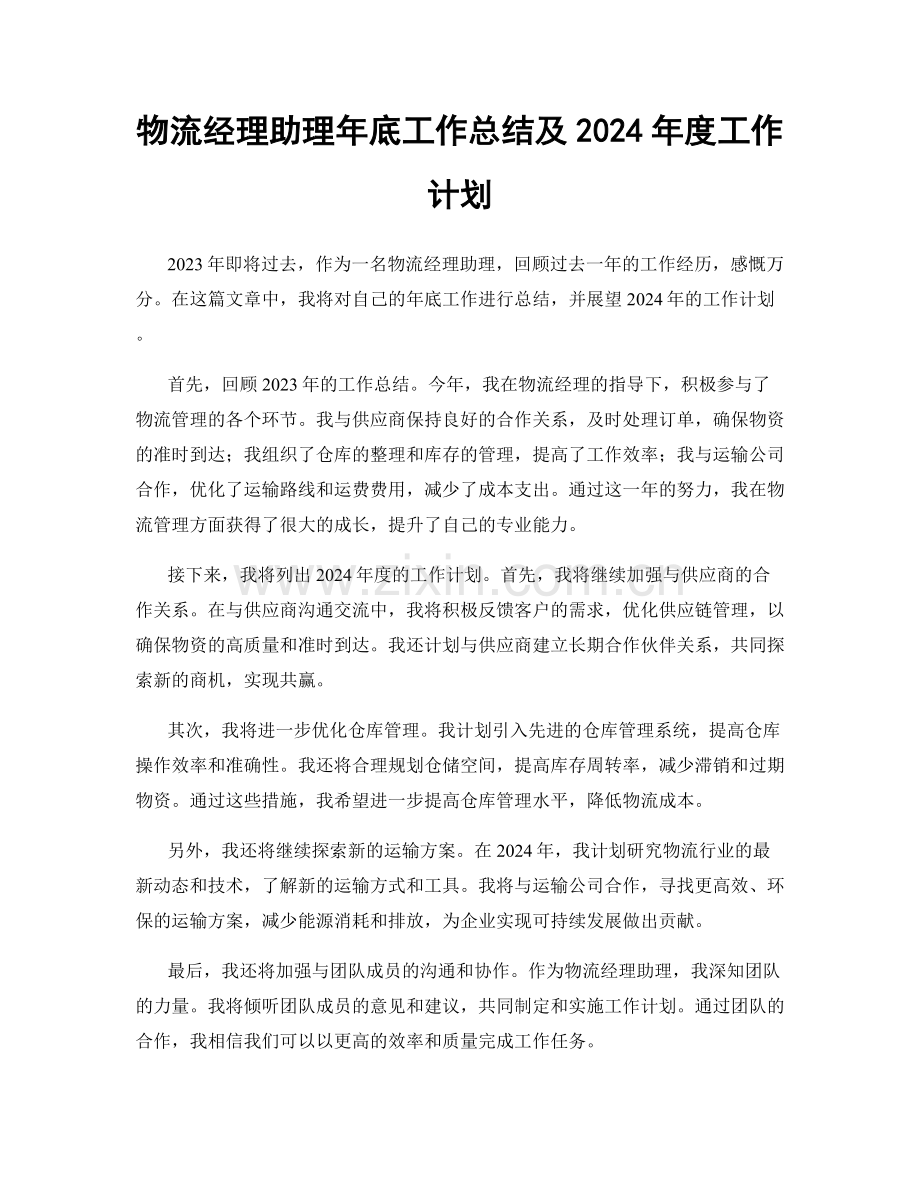 物流经理助理年底工作总结及2024年度工作计划

2023年即将过去，作为一名物流经理助理，回顾过去一年的工作经历，感慨万分。在这篇文章中，我将对自己的年底工作进行总结，并展望2024年的工作计划。

首先，回顾2023年的工作总结。今年，我在物流经理的指导下，积极参与了物流管理的各个环节。我与供应商保持良好的合作关系，及时处理订单，确保物资的准时到达；我组织了仓库的整理和库存的管理，提高了工作效率；我与运输公司合作，优化了运输路线和运费费用，减少了成本支出。通过这一年的努力，我在物流管理方面获得了很大的成长，提升了自己的专业能力。

接下来，我将列出2024年度的工作计划。首先，我将继续加强与供应商的合作关系。在与供应商沟通交流中，我将积极反馈客户的需求，优化供应链管理，以确保物资的高质量和准时到达。我还计划与供应商建立长期合作伙伴关系，共同探索新的商机，实现共赢。

其次，我将进一步优化仓库管理。我计划引入先进的仓库管理系统，提高仓库操作效率和准确性。我还将合理规划仓储空间，提高库存周转率，减少滞销和过期物资。通过这些措施，我希望进一步提高仓库管理水平，降低物流成本。

另外，我还将继续探索新的运输方案。在2024年，我计划研究物流行业的最新动态和技术，了解新的运输方式和工具。我将与运输公司合作，寻找更高效、环保的运输方案，减少能源消耗和排放，为企业实现可持续发展做出贡献。

最后，我还将加强与团队成员的沟通和协作。作为物流经理助理，我深知团队的力量。我将倾听团队成员的意见和建议，共同制定和实施工作计划。通过团队的合作，我相信我们可以以更高的效率和质量完成工作任务。

www.zixin.com.cn